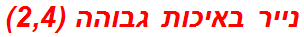 נייר באיכות גבוהה (2,4)